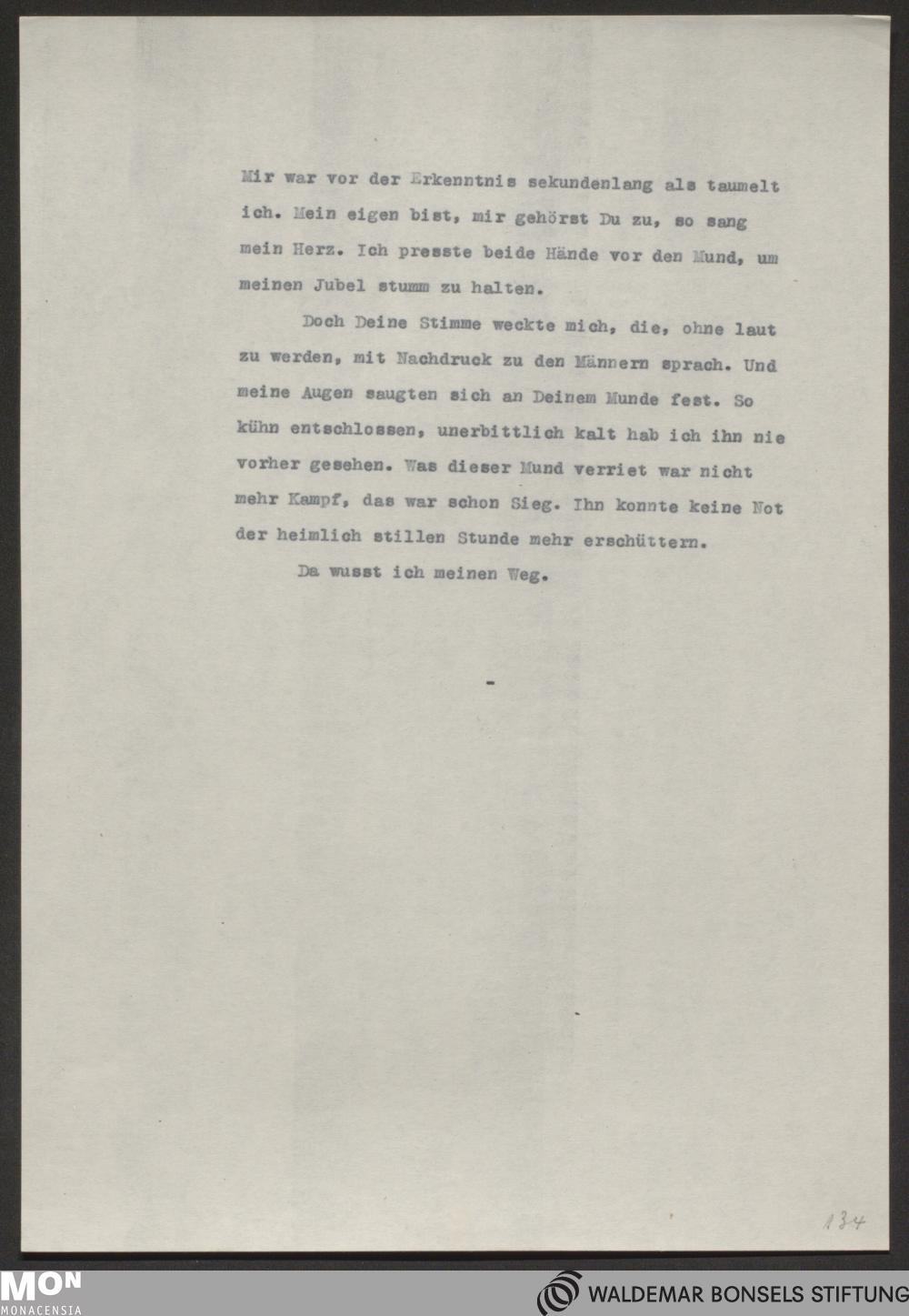 Mir war vor der Erkenntnis sekundenlang als taumelt ich. Mein eigen bist, mir gehörst Du zu, so sang mein Herz. Ich presste beide Hände vor den Mund, um meinen Jubel stumm zu halten.

Doch Deine Stimme weckte mich, die, ohne laut zu werden, mit Nachdruck zu den Männern sprach. Und meine Augen saugten sich an Deinem Munde fest. So kühn entschlossen, unerbittlich kalt hab ich ihn nie vorher gesehen. Was dieser Mund verriet war nicht mehr Kampf, das war schon Sieg. Ihn konnte keine Not der heimlich stillen Stunde mehr erschüttern.

Da wusst ich meinen Weg.

-

134

MON
MONACENSIA

WALDEMAR BONSELS STIFTUNG